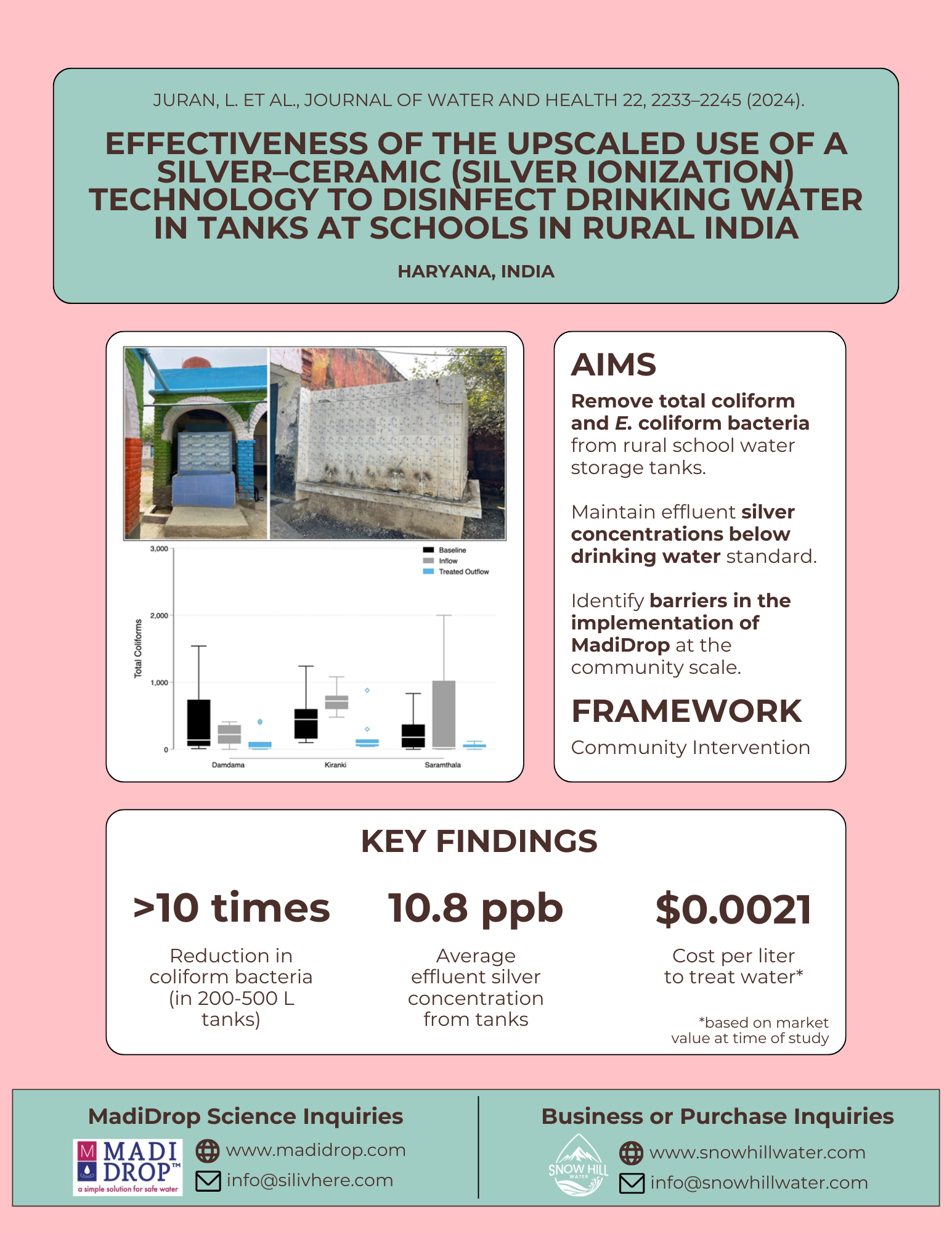 JURAN, L. ET AL., JOURNAL OF WATER AND HEALTH 22, 2233–2245 (2024).

EFFECTIVENESS OF THE UPSCALED USE OF A SILVER–CERAMIC (SILVER IONIZATION) TECHNOLOGY TO DISINFECT DRINKING WATER IN TANKS AT SCHOOLS IN RURAL INDIA

HARYANA, INDIA

3,000
2,000
1,000
0
Total Coliforms
Baseline
Inflow
Treated Outflow
Damdama
Kiranki
Saramthala

AIMS

Remove total coliform and E. coliform bacteria from rural school water storage tanks.

Maintain effluent silver concentrations below drinking water standard.

Identify barriers in the implementation of MadiDrop at the community scale.

FRAMEWORK

Community Intervention

KEY FINDINGS

>10 times
Reduction in coliform bacteria (in 200-500 L tanks)

10.8 ppb
Average effluent silver concentration from tanks

$0.0021
Cost per liter to treat water*

*based on market value at time of study

MadiDrop Science Inquiries
M MADI DROP™ a simple solution for safe water
www.madidrop.com
info@silivhere.com

Business or Purchase Inquiries
SNOW HILL WATER
www.snowhillwater.com
info@snowhillwater.com